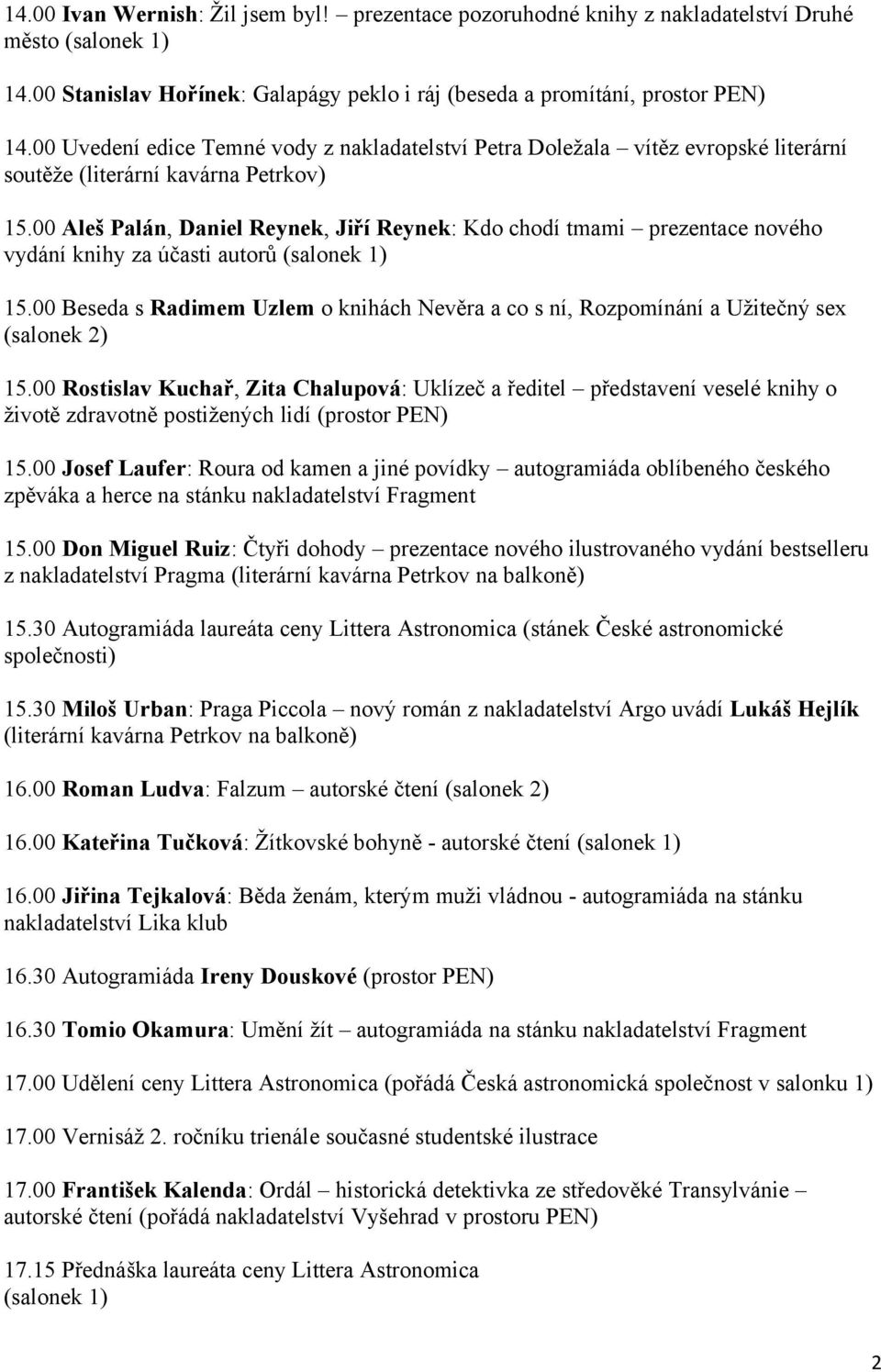 14.00 Ivan Wernish: Žil jsem byl! – prezentace pozoruhodné knihy z nakladatelství Druhé město (salonek 1)

14.00 Stanislav Hořínek: Galapágy peklo i ráj (beseda a promítání, prostor PEN)

14.00 Uvedení edice Temné vody z nakladatelství Petra Doležala – vítěz evropské literární soutěže (literární kavárna Petrkov)

15.00 Aleš Palán, Daniel Reynek, Jiří Reynek: Kdo chodí tmami – prezentace nového vydání knihy za účasti autorů (salonek 1)

15.00 Beseda s Radimem Uzlem o knihách Nevěra a co s ní, Rozpomínání a Užitečný sex (salonek 2)

15.00 Rostislav Kuchař, Zita Chalupová: Uklízeč a ředitel – představení veselé knihy o životě zdravotně postižených lidí (prostor PEN)

15.00 Josef Laufer: Roura od kamen a jiné povídky – autogramiáda oblíbeného českého zpěváka a herce na stánku nakladatelství Fragment

15.00 Don Miguel Ruiz: Čtyři dohody – prezentace nového ilustrovaného vydání bestselleru z nakladatelství Pragma (literární kavárna Petrkov na balkoně)

15.30 Autogramiáda laureáta ceny Littera Astronomica (stánek České astronomické společnosti)

15.30 Miloš Urban: Praga Piccola – nový román z nakladatelství Argo uvádí Lukáš Hejlík (literární kavárna Petrkov na balkoně)

16.00 Roman Ludva: Falzum – autorské čtení (salonek 2)

16.00 Kateřina Tučková: Žítkovské bohyně - autorské čtení (salonek 1)

16.00 Jiřina Tejkalová: Běda ženám, kterým muži vládnou - autogramiáda na stánku nakladatelství Lika klub

16.30 Autogramiáda Ireny Douskové (prostor PEN)

16.30 Tomio Okamura: Umění žít – autogramiáda na stánku nakladatelství Fragment

17.00 Udělení ceny Littera Astronomica (pořádá Česká astronomická společnost v salonku 1)

17.00 Vernisáž 2. ročníku trienále současné studentské ilustrace

17.00 František Kalenda: Ordál – historická detektivka ze středověké Transylvánie – autorské čtení (pořádá nakladatelství Vyšehrad v prostoru PEN)

17.15 Přednáška laureáta ceny Littera Astronomica (salonek 1)

2